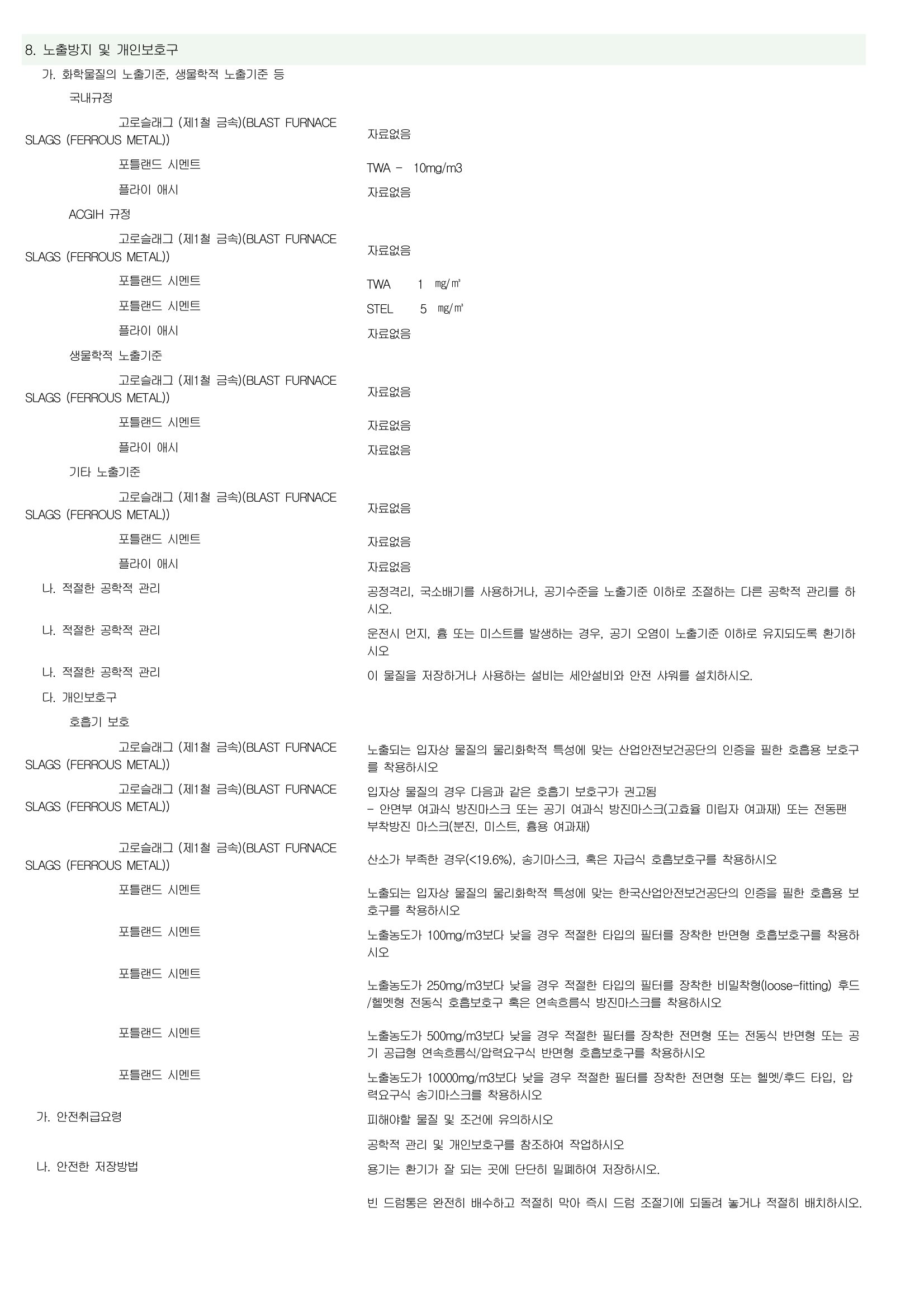 8. 노출방지 및 개인보호구

가. 화학물질의 노출기준, 생물학적 노출기준 등

국내규정

고로슬래그 (제1철 금속)(BLAST FURNACE SLAGS (FERROUS METAL)) 자료없음

포틀랜드 시멘트 TWA - 10mg/m3

플라이 애시 자료없음

ACGIH 규정

고로슬래그 (제1철 금속)(BLAST FURNACE SLAGS (FERROUS METAL)) 자료없음

포틀랜드 시멘트 TWA 1 ㎎/㎥

포틀랜드 시멘트 STEL 5 ㎎/㎥

플라이 애시 자료없음

생물학적 노출기준

고로슬래그 (제1철 금속)(BLAST FURNACE SLAGS (FERROUS METAL)) 자료없음

포틀랜드 시멘트 자료없음

플라이 애시 자료없음

기타 노출기준

고로슬래그 (제1철 금속)(BLAST FURNACE SLAGS (FERROUS METAL)) 자료없음

포틀랜드 시멘트 자료없음

플라이 애시 자료없음

나. 적절한 공학적 관리 공정격리, 국소배기를 사용하거나, 공기수준을 노출기준 이하로 조절하는 다른 공학적 관리를 하시오.

나. 적절한 공학적 관리 운전시 먼지, 흄 또는 미스트를 발생하는 경우, 공기 오염이 노출기준 이하로 유지되도록 환기하시오

나. 적절한 공학적 관리 이 물질을 저장하거나 사용하는 설비는 세안설비와 안전 샤워를 설치하시오.

다. 개인보호구

호흡기 보호

고로슬래그 (제1철 금속)(BLAST FURNACE SLAGS (FERROUS METAL)) 노출되는 입자상 물질의 물리화학적 특성에 맞는 산업안전보건공단의 인증을 필한 호흡용 보호구를 착용하시오

고로슬래그 (제1철 금속)(BLAST FURNACE SLAGS (FERROUS METAL)) 입자상 물질의 경우 다음과 같은 호흡기 보호구가 권고됨
- 안면부 여과식 방진마스크 또는 공기 여과식 방진마스크(고효율 미립자 여과재) 또는 전동팬 부착방진 마스크(분진, 미스트, 흄용 여과재)

고로슬래그 (제1철 금속)(BLAST FURNACE SLAGS (FERROUS METAL)) 산소가 부족한 경우(<19.6%), 송기마스크, 혹은 자급식 호흡보호구를 착용하시오

포틀랜드 시멘트 노출되는 입자상 물질의 물리화학적 특성에 맞는 한국산업안전보건공단의 인증을 필한 호흡용 보호구를 착용하시오

포틀랜드 시멘트 노출농도가 100mg/m3보다 낮을 경우 적절한 타입의 필터를 장착한 반면형 호흡보호구를 착용하시오

포틀랜드 시멘트 노출농도가 250mg/m3보다 낮을 경우 적절한 타입의 필터를 장착한 비밀착형(loose-fitting) 후드/헬멧형 전동식 호흡보호구 혹은 연속흐름식 방진마스크를 착용하시오

포틀랜드 시멘트 노출농도가 500mg/m3보다 낮을 경우 적절한 필터를 장착한 전면형 또는 전동식 반면형 또는 공기 공급형 연속흐름식/압력요구식 반면형 호흡보호구를 착용하시오

포틀랜드 시멘트 노출농도가 10000mg/m3보다 낮을 경우 적절한 필터를 장착한 전면형 또는 헬멧/후드 타입, 압력요구식 송기마스크를 착용하시오

가. 안전취급요령 피해야할 물질 및 조건에 유의하시오

공학적 관리 및 개인보호구를 참조하여 작업하시오

나. 안전한 저장방법 용기는 환기가 잘 되는 곳에 단단히 밀폐하여 저장하시오.

빈 드럼통은 완전히 배수하고 적절히 막아 즉시 드럼 조절기에 되돌려 놓거나 적절히 배치하시오.